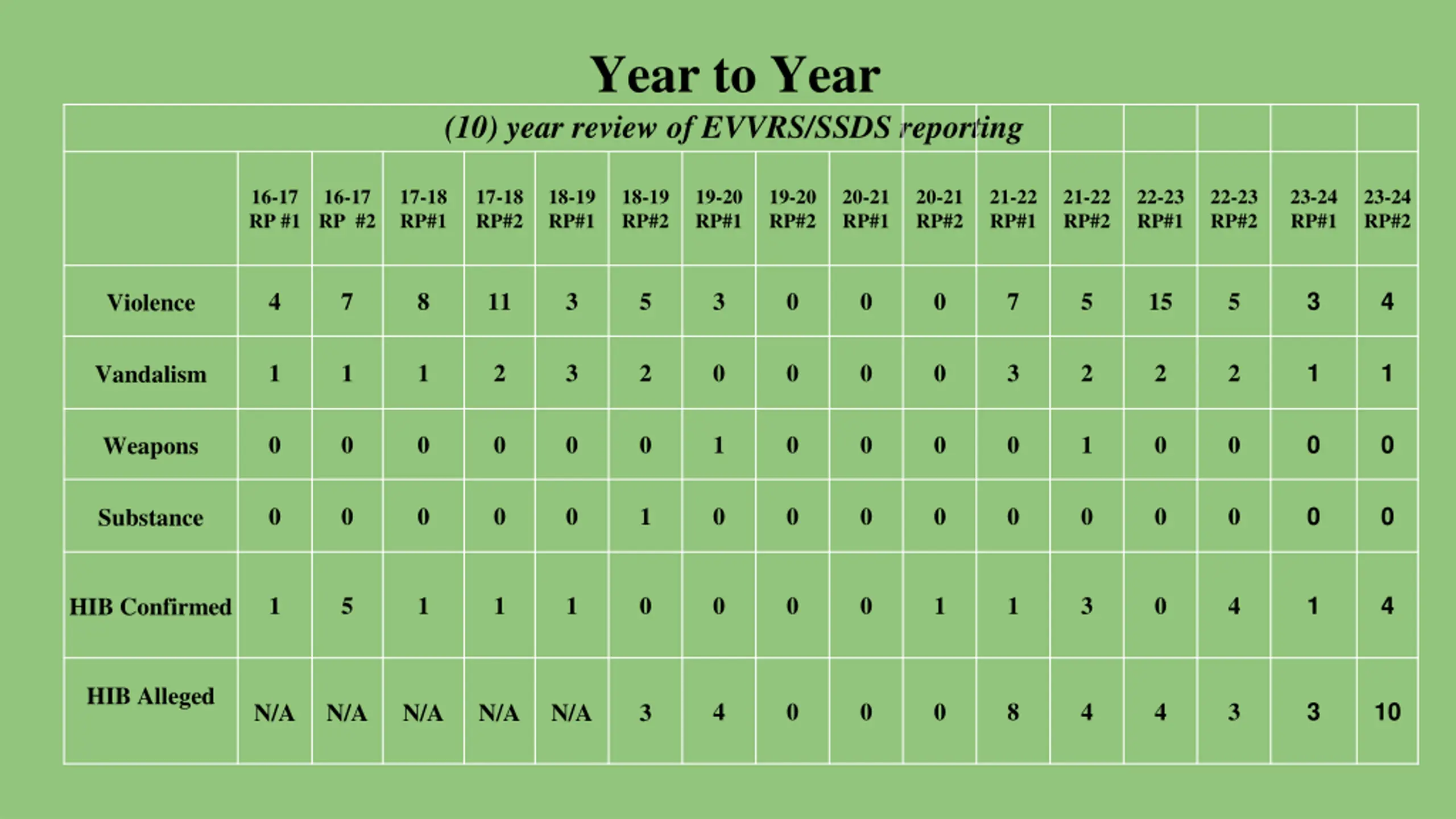 Year to Year

(10) year review of EVVRS/SSDS reporting

| | 16-17 RP #1 | 16-17 RP #2 | 17-18 RP#1 | 17-18 RP#2 | 18-19 RP#1 | 18-19 RP#2 | 19-20 RP#1 | 19-20 RP#2 | 20-21 RP#1 | 20-21 RP#2 | 21-22 RP#1 | 21-22 RP#2 | 22-23 RP#1 | 22-23 RP#2 | 23-24 RP#1 | 23-24 RP#2 |
|---|---|---|---|---|---|---|---|---|---|---|---|---|---|---|---|---|
| Violence | 4 | 7 | 8 | 11 | 3 | 5 | 3 | 0 | 0 | 0 | 7 | 5 | 15 | 5 | 3 | 4 |
| Vandalism | 1 | 1 | 1 | 2 | 3 | 2 | 0 | 0 | 0 | 0 | 3 | 2 | 2 | 2 | 1 | 1 |
| Weapons | 0 | 0 | 0 | 0 | 0 | 0 | 1 | 0 | 0 | 0 | 0 | 1 | 0 | 0 | 0 | 0 |
| Substance | 0 | 0 | 0 | 0 | 0 | 1 | 0 | 0 | 0 | 0 | 0 | 0 | 0 | 0 | 0 | 0 |
| HIB Confirmed | 1 | 5 | 1 | 1 | 1 | 0 | 0 | 0 | 0 | 1 | 1 | 3 | 0 | 4 | 1 | 4 |
| HIB Alleged | N/A | N/A | N/A | N/A | N/A | 3 | 4 | 0 | 0 | 0 | 8 | 4 | 4 | 3 | 3 | 10 |